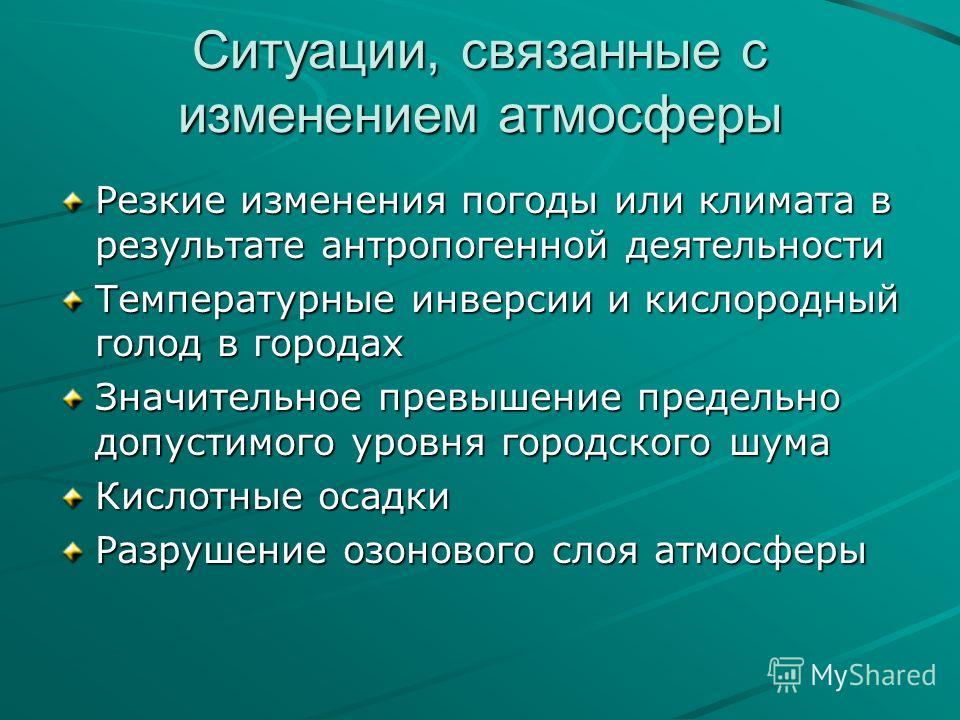 Ситуации, связанные с изменением атмосферы

Резкие изменения погоды или климата в результате антропогенной деятельности

Температурные инверсии и кислородный голод в городах

Значительное превышение предельно допустимого уровня городского шума

Кислотные осадки

Разрушение озонового слоя атмосферы

MyShared